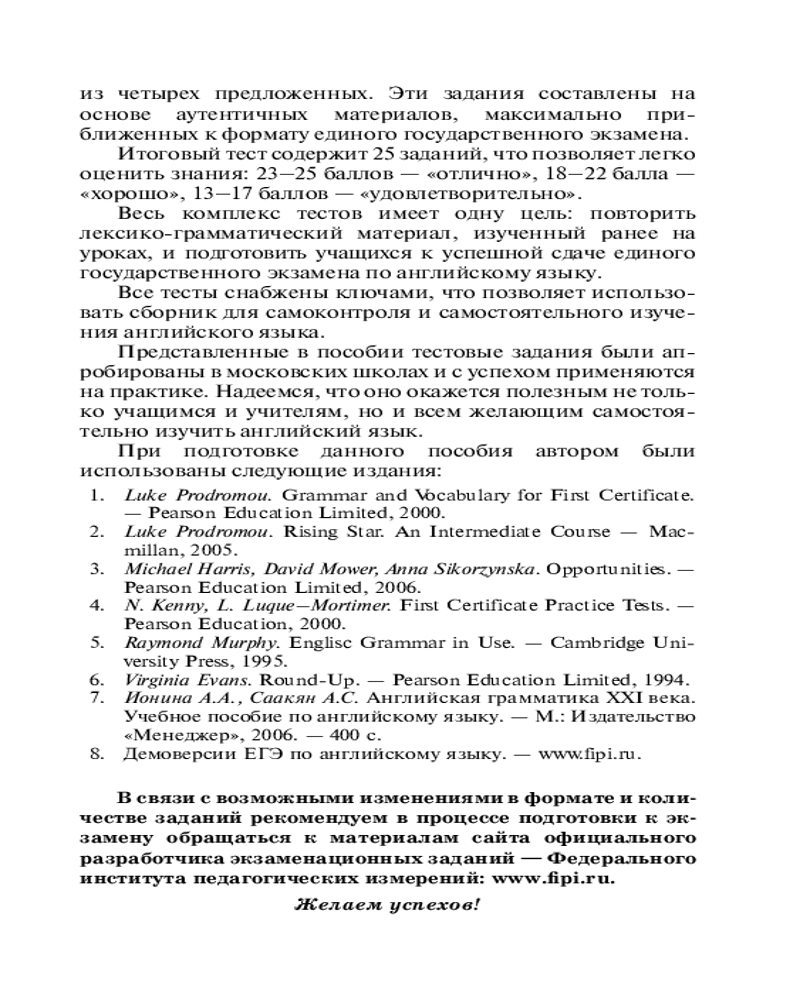 из четырех предложенных. Эти задания составлены на основе аутентичных материалов, максимально приближенных к формату единого государственного экзамена.

Итоговый тест содержит 25 заданий, что позволяет легко оценить знания: 23—25 баллов — «отлично», 18—22 балла — «хорошо», 13—17 баллов — «удовлетворительно».

Весь комплекс тестов имеет одну цель: повторить лексико-грамматический материал, изученный ранее на уроках, и подготовить учащихся к успешной сдаче единого государственного экзамена по английскому языку.

Все тесты снабжены ключами, что позволяет использовать сборник для самоконтроля и самостоятельного изучения английского языка.

Представленные в пособии тестовые задания были апробированы в московских школах и с успехом применяются на практике. Надеемся, что оно окажется полезным не только учащимся и учителям, но и всем желающим самостоятельно изучить английский язык.

При подготовке данного пособия автором были использованы следующие издания:

1. Luke Prodromou. Grammar and Vocabulary for First Certificate. — Pearson Education Limited, 2000.
2. Luke Prodromou. Rising Star. An Intermediate Course — Macmillan, 2005.
3. Michael Harris, David Mower, Anna Sikorzynska. Opportunities. — Pearson Education Limited, 2006.
4. N. Kenny, L. Luque—Mortimer. First Certificate Practice Tests. — Pearson Education, 2000.
5. Raymond Murphy. Englisc Grammar in Use. — Cambridge University Press, 1995.
6. Virginia Evans. Round-Up. — Pearson Education Limited, 1994.
7. Ионина А.А., Саакян А.С. Английская грамматика XXI века. Учебное пособие по английскому языку. — М.: Издательство «Менеджер», 2006. — 400 с.
8. Демоверсии ЕГЭ по английскому языку. — www.fipi.ru.

В связи с возможными изменениями в формате и количестве заданий рекомендуем в процессе подготовки к экзамену обращаться к материалам сайта официального разработчика экзаменационных заданий — Федерального института педагогических измерений: www.fipi.ru.

Желаем успехов!